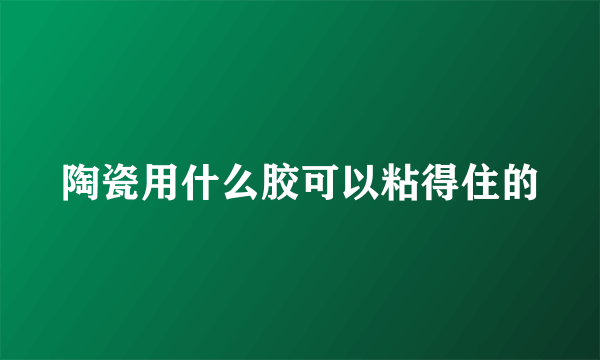 陶瓷用什么胶可以粘得住的